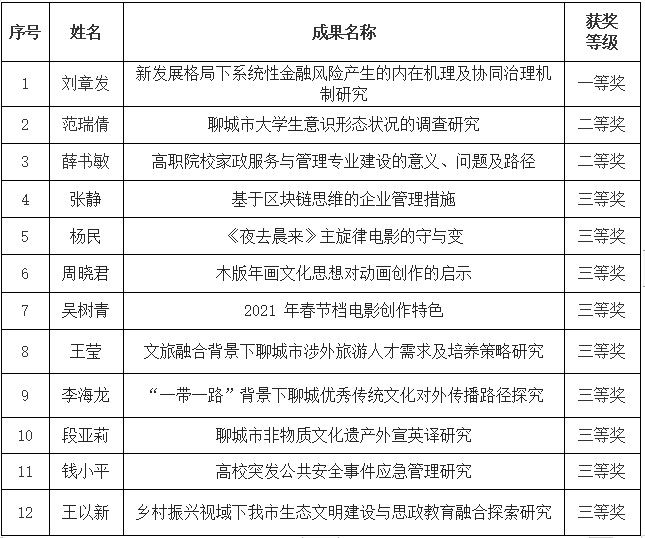 | 序号 | 姓名 | 成果名称 | 获奖等级 |
|---|---|---|---|
| 1 | 刘章发 | 新发展格局下系统性金融风险产生的内在机理及协同治理机制研究 | 一等奖 |
| 2 | 范瑞倩 | 聊城市大学生意识形态状况的调查研究 | 二等奖 |
| 3 | 薛书敏 | 高职院校家政服务与管理专业建设的意义、问题及路径 | 二等奖 |
| 4 | 张静 | 基于区块链思维的企业管理措施 | 三等奖 |
| 5 | 杨民 | 《夜去晨来》主旋律电影的守与变 | 三等奖 |
| 6 | 周晓君 | 木版年画文化思想对动画创作的启示 | 三等奖 |
| 7 | 吴树青 | 2021 年春节档电影创作特色 | 三等奖 |
| 8 | 王莹 | 文旅融合背景下聊城市涉外旅游人才需求及培养策略研究 | 三等奖 |
| 9 | 李海龙 | “一带一路”背景下聊城优秀传统文化对外传播路径探究 | 三等奖 |
| 10 | 段亚莉 | 聊城市非物质文化遗产外宣英译研究 | 三等奖 |
| 11 | 钱小平 | 高校突发公共安全事件应急管理研究 | 三等奖 |
| 12 | 王以新 | 乡村振兴视域下我市生态文明建设与思政教育融合探索研究 | 三等奖 |